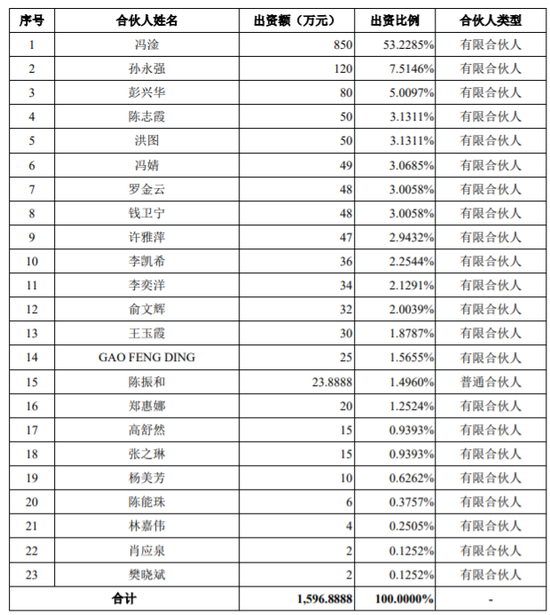 | 序号 | 合伙人姓名 | 出资额（万元） | 出资比例 | 合伙人类型 |
|---|---|---|---|---|
| 1 | 冯淦 | 850 | 53.2285% | 有限合伙人 |
| 2 | 孙永强 | 120 | 7.5146% | 有限合伙人 |
| 3 | 彭兴华 | 80 | 5.0097% | 有限合伙人 |
| 4 | 陈志霞 | 50 | 3.1311% | 有限合伙人 |
| 5 | 洪图 | 50 | 3.1311% | 有限合伙人 |
| 6 | 冯婧 | 49 | 3.0685% | 有限合伙人 |
| 7 | 罗金云 | 48 | 3.0058% | 有限合伙人 |
| 8 | 钱卫宁 | 48 | 3.0058% | 有限合伙人 |
| 9 | 许雅萍 | 47 | 2.9432% | 有限合伙人 |
| 10 | 李凯希 | 36 | 2.2544% | 有限合伙人 |
| 11 | 李奕洋 | 34 | 2.1291% | 有限合伙人 |
| 12 | 俞文辉 | 32 | 2.0039% | 有限合伙人 |
| 13 | 王玉霞 | 30 | 1.8787% | 有限合伙人 |
| 14 | GAO FENG DING | 25 | 1.5655% | 有限合伙人 |
| 15 | 陈振和 | 23.8888 | 1.4960% | 普通合伙人 |
| 16 | 郑惠娜 | 20 | 1.2524% | 有限合伙人 |
| 17 | 高舒然 | 15 | 0.9393% | 有限合伙人 |
| 18 | 张之琳 | 15 | 0.9393% | 有限合伙人 |
| 19 | 杨美芳 | 10 | 0.6262% | 有限合伙人 |
| 20 | 陈能珠 | 6 | 0.3757% | 有限合伙人 |
| 21 | 林嘉伟 | 4 | 0.2505% | 有限合伙人 |
| 22 | 肖应泉 | 2 | 0.1252% | 有限合伙人 |
| 23 | 樊晓斌 | 2 | 0.1252% | 有限合伙人 |
| 合计 | | 1,596.8888 | 100.0000% | - |